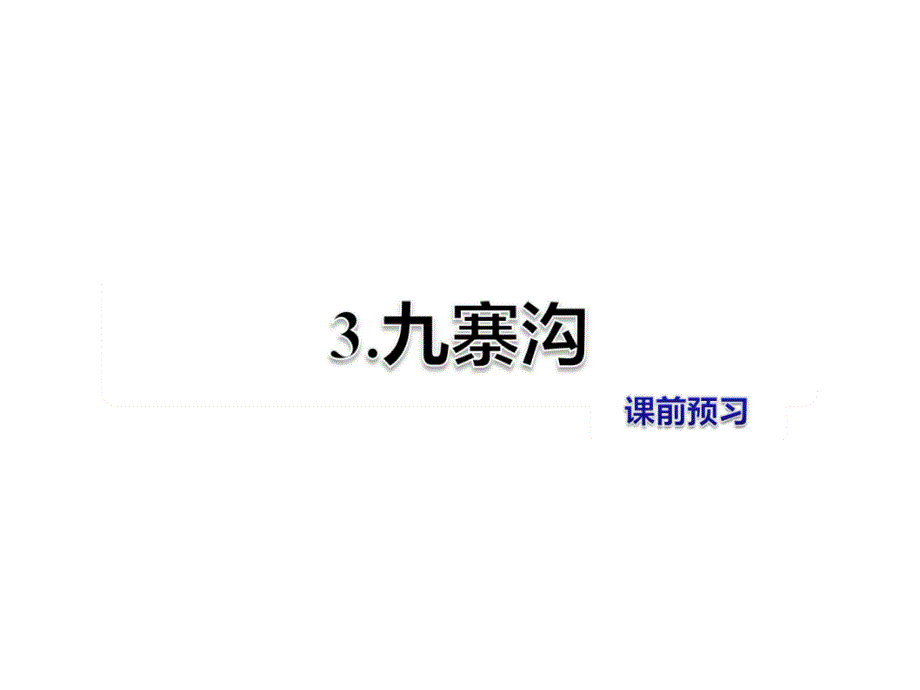 3.九寨沟

课前预习